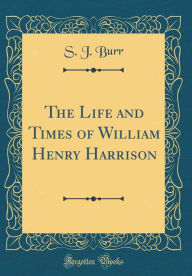 S. J. Burr

The Life and Times of William Henry Harrison

Forgotten Books